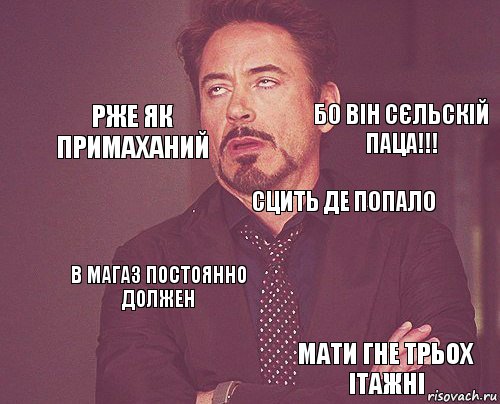 РЖЕ ЯК ПРИМАХАНИЙ

БО ВІН СЄЛЬСКІЙ ПАЦА!!!

СЦИТЬ ДЕ ПОПАЛО

В МАГАЗ ПОСТОЯННО ДОЛЖЕН

МАТИ ГНЕ ТРЬОХ ІТАЖНІ

risovach.ru